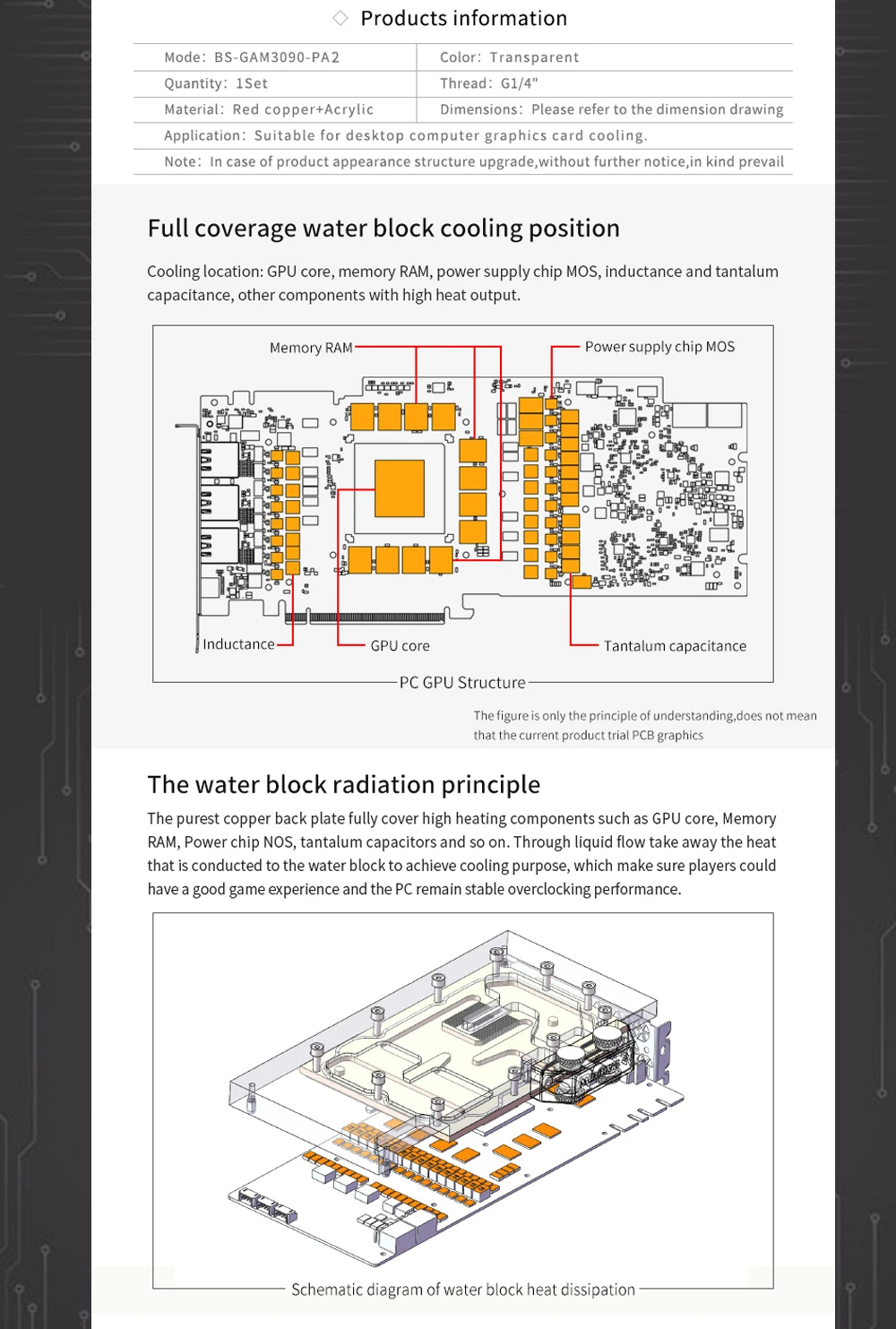 ◇ Products information

| Mode: BS-GAM3090-PA2 | Color: Transparent |
|---|---|
| Quantity: 1Set | Thread: G1/4" |
| Material: Red copper+Acrylic | Dimensions: Please refer to the dimension drawing |
| Application: Suitable for desktop computer graphics card cooling. | |
| Note: In case of product appearance structure upgrade,without further notice,in kind prevail | |

Full coverage water block cooling position

Cooling location: GPU core, memory RAM, power supply chip MOS, inductance and tantalum capacitance, other components with high heat output.

Memory RAM

Power supply chip MOS

Inductance

GPU core

Tantalum capacitance

PC GPU Structure

The figure is only the principle of understanding,does not mean that the current product trial PCB graphics

The water block radiation principle

The purest copper back plate fully cover high heating components such as GPU core, Memory RAM, Power chip NOS, tantalum capacitors and so on. Through liquid flow take away the heat that is conducted to the water block to achieve cooling purpose, which make sure players could have a good game experience and the PC remain stable overclocking performance.

Schematic diagram of water block heat dissipation